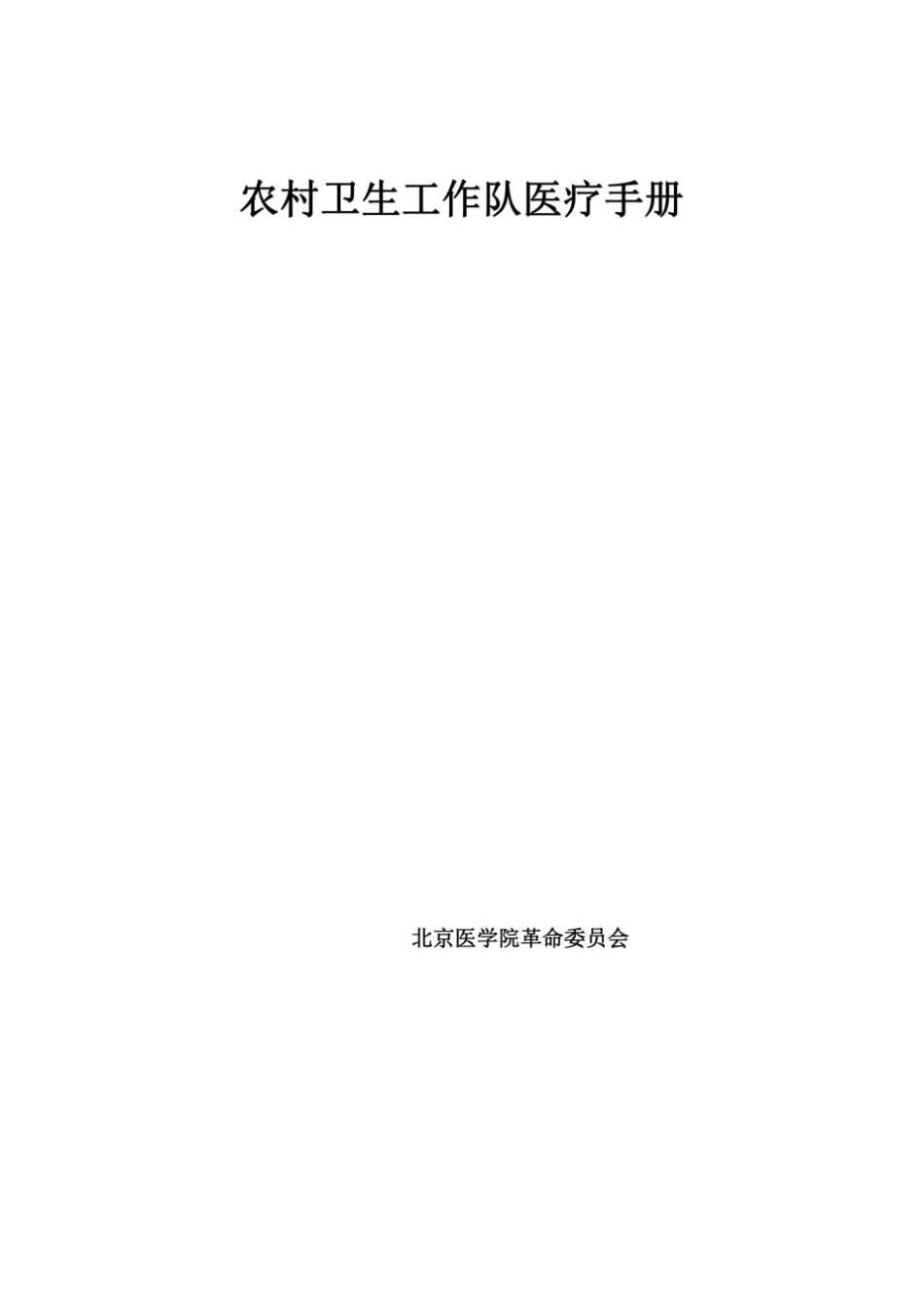 农村卫生工作队医疗手册

北京医学院革命委员会